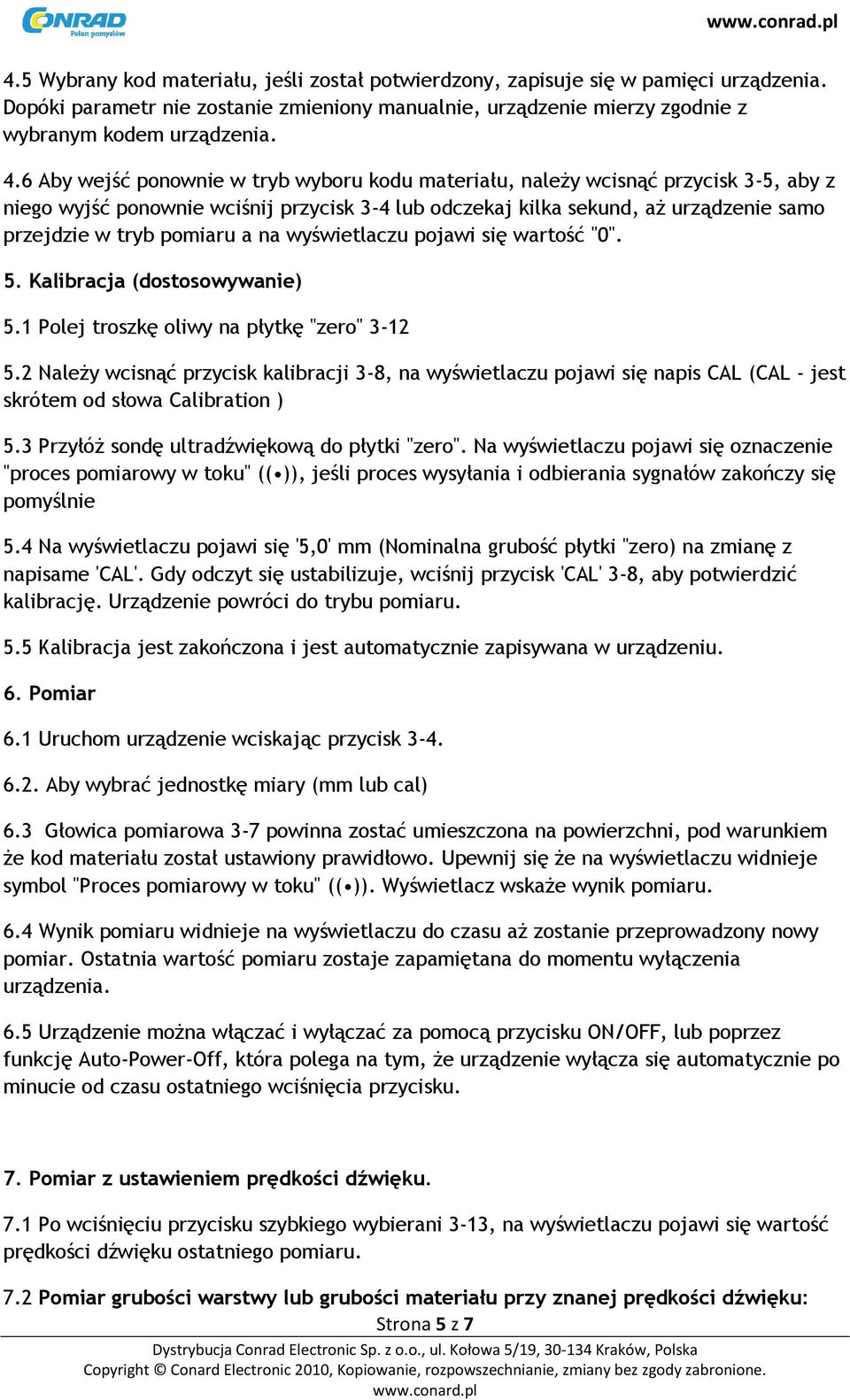 CONRAD
Połon pomysłów
www.conrad.pl

4.5 Wybrany kod materiału, jeśli został potwierdzony, zapisuje się w pamięci urządzenia. Dopóki parametr nie zostanie zmieniony manualnie, urządzenie mierzy zgodnie z wybranym kodem urządzenia.

4.6 Aby wejść ponownie w tryb wyboru kodu materiału, należy wcisnąć przycisk 3-5, aby z niego wyjść ponownie wciśnij przycisk 3-4 lub odczekaj kilka sekund, aż urządzenie samo przejdzie w tryb pomiaru a na wyświetlaczu pojawi się wartość "0".

5. Kalibracja (dostosowywanie)

5.1 Polej troszkę oliwy na płytkę "zero" 3-12

5.2 Należy wcisnąć przycisk kalibracji 3-8, na wyświetlaczu pojawi się napis CAL (CAL - jest skrótem od słowa Calibration )

5.3 Przyłóż sondę ultradźwiękową do płytki "zero". Na wyświetlaczu pojawi się oznaczenie "proces pomiarowy w toku" ((•)), jeśli proces wysyłania i odbierania sygnałów zakończy się pomyślnie

5.4 Na wyświetlaczu pojawi się '5,0' mm (Nominalna grubość płytki "zero) na zmianę z napisame 'CAL'. Gdy odczyt się ustabilizuje, wciśnij przycisk 'CAL' 3-8, aby potwierdzić kalibrację. Urządzenie powróci do trybu pomiaru.

5.5 Kalibracja jest zakończona i jest automatycznie zapisywana w urządzeniu.

6. Pomiar

6.1 Uruchom urządzenie wciskając przycisk 3-4.

6.2. Aby wybrać jednostkę miary (mm lub cal)

6.3 Głowica pomiarowa 3-7 powinna zostać umieszczona na powierzchni, pod warunkiem że kod materiału został ustawiony prawidłowo. Upewnij się że na wyświetlaczu widnieje symbol "Proces pomiarowy w toku" ((•)). Wyświetlacz wskaże wynik pomiaru.

6.4 Wynik pomiaru widnieje na wyświetlaczu do czasu aż zostanie przeprowadzony nowy pomiar. Ostatnia wartość pomiaru zostaje zapamiętana do momentu wyłączenia urządzenia.

6.5 Urządzenie można włączać i wyłączać za pomocą przycisku ON/OFF, lub poprzez funkcję Auto-Power-Off, która polega na tym, że urządzenie wyłącza się automatycznie po minucie od czasu ostatniego wciśnięcia przycisku.

7. Pomiar z ustawieniem prędkości dźwięku.

7.1 Po wciśnięciu przycisku szybkiego wybierani 3-13, na wyświetlaczu pojawi się wartość prędkości dźwięku ostatniego pomiaru.

7.2 Pomiar grubości warstwy lub grubości materiału przy znanej prędkości dźwięku:

Strona 5 z 7

Dystrybucja Conrad Electronic Sp. z o.o., ul. Kołowa 5/19, 30-134 Kraków, Polska
Copyright © Conard Electronic 2010, Kopiowanie, rozpowszechnianie, zmiany bez zgody zabronione.
www.conard.pl